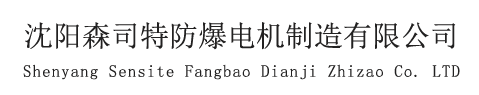 沈阳森司特防爆电机制造有限公司
Shenyang Sensite Fangbao Dianji Zhizao Co. LTD